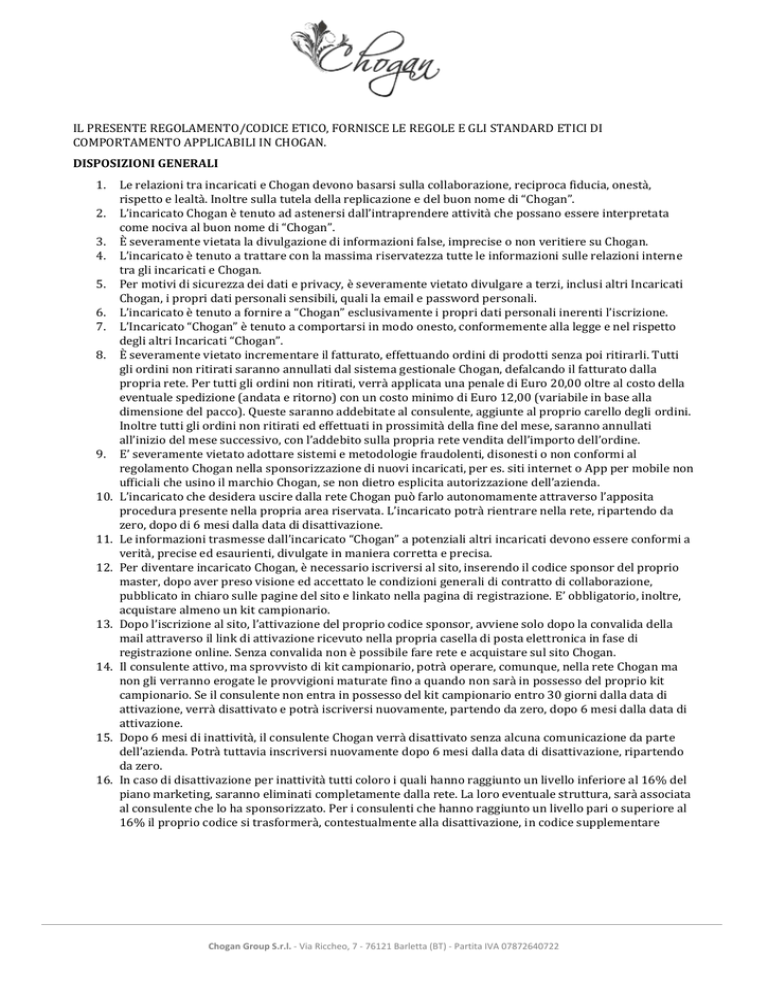 Chogan

IL PRESENTE REGOLAMENTO/CODICE ETICO, FORNISCE LE REGOLE E GLI STANDARD ETICI DI COMPORTAMENTO APPLICABILI IN CHOGAN.

DISPOSIZIONI GENERALI

1. Le relazioni tra incaricati e Chogan devono basarsi sulla collaborazione, reciproca fiducia, onestà, rispetto e lealtà. Inoltre sulla tutela della replicazione e del buon nome di "Chogan".
2. L'incaricato Chogan è tenuto ad astenersi dall'intraprendere attività che possano essere interpretata come nociva al buon nome di "Chogan".
3. È severamente vietata la divulgazione di informazioni false, imprecise o non veritiere su Chogan.
4. L'incaricato è tenuto a trattare con la massima riservatezza tutte le informazioni sulle relazioni interne tra gli incaricati e Chogan.
5. Per motivi di sicurezza dei dati e privacy, è severamente vietato divulgare a terzi, inclusi altri Incaricati Chogan, i propri dati personali sensibili, quali la email e password personali.
6. L'incaricato è tenuto a fornire a "Chogan" esclusivamente i propri dati personali inerenti l'iscrizione.
7. L'Incaricato "Chogan" è tenuto a comportarsi in modo onesto, conformemente alla legge e nel rispetto degli altri Incaricati "Chogan".
8. È severamente vietato incrementare il fatturato, effettuando ordini di prodotti senza poi ritirarli. Tutti gli ordini non ritirati saranno annullati dal sistema gestionale Chogan, defalcando il fatturato dalla propria rete. Per tutti gli ordini non ritirati, verrà applicata una penale di Euro 20,00 oltre al costo della eventuale spedizione (andata e ritorno) con un costo minimo di Euro 12,00 (variabile in base alla dimensione del pacco). Queste saranno addebitate al consulente, aggiunte al proprio carello degli ordini. Inoltre tutti gli ordini non ritirati ed effettuati in prossimità della fine del mese, saranno annullati all'inizio del mese successivo, con l'addebito sulla propria rete vendita dell'importo dell'ordine.
9. E' severamente vietato adottare sistemi e metodologie fraudolenti, disonesti o non conformi al regolamento Chogan nella sponsorizzazione di nuovi incaricati, per es. siti internet o App per mobile non ufficiali che usino il marchio Chogan, se non dietro esplicita autorizzazione dell'azienda.
10. L'incaricato che desidera uscire dalla rete Chogan può farlo autonomamente attraverso l'apposita procedura presente nella propria area riservata. L'incaricato potrà rientrare nella rete, ripartendo da zero, dopo di 6 mesi dalla data di disattivazione.
11. Le informazioni trasmesse dall'incaricato "Chogan" a potenziali altri incaricati devono essere conformi a verità, precise ed esaurienti, divulgate in maniera corretta e precisa.
12. Per diventare incaricato Chogan, è necessario iscriversi al sito, inserendo il codice sponsor del proprio master, dopo aver preso visione ed accettato le condizioni generali di contratto di collaborazione, pubblicato in chiaro sulle pagine del sito e linkato nella pagina di registrazione. E' obbligatorio, inoltre, acquistare almeno un kit campionario.
13. Dopo l'iscrizione al sito, l'attivazione del proprio codice sponsor, avviene solo dopo la convalida della mail attraverso il link di attivazione ricevuto nella propria casella di posta elettronica in fase di registrazione online. Senza convalida non è possibile fare rete e acquistare sul sito Chogan.
14. Il consulente attivo, ma sprovvisto di kit campionario, potrà operare, comunque, nella rete Chogan ma non gli verranno erogate le provvigioni maturate fino a quando non sarà in possesso del proprio kit campionario. Se il consulente non entra in possesso del kit campionario entro 30 giorni dalla data di attivazione, verrà disattivato e potrà iscriversi nuovamente, partendo da zero, dopo 6 mesi dalla data di attivazione.
15. Dopo 6 mesi di inattività, il consulente Chogan verrà disattivato senza alcuna comunicazione da parte dell'azienda. Potrà tuttavia inscriversi nuovamente dopo 6 mesi dalla data di disattivazione, ripartendo da zero.
16. In caso di disattivazione per inattività tutti coloro i quali hanno raggiunto un livello inferiore al 16% del piano marketing, saranno eliminati completamente dalla rete. La loro eventuale struttura, sarà associata al consulente che lo ha sponsorizzato. Per i consulenti che hanno raggiunto un livello pari o superiore al 16% il proprio codice si trasformerà, contestualmente alla disattivazione, in codice supplementare

Chogan Group S.r.l. - Via Riccheo, 7 - 76121 Barletta (BT) - Partita IVA 07872640722